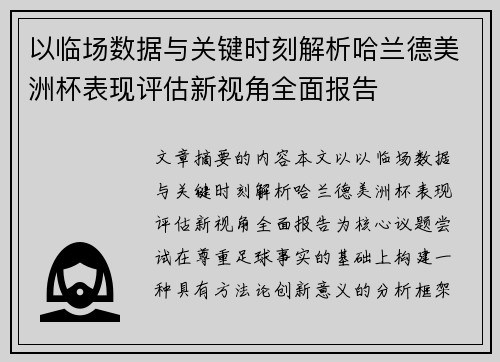 以临场数据与关键时刻解析哈兰德美洲杯表现评估新视角全面报告

文章摘要的内容本文以以临场数据与关键时刻解析哈兰德美洲杯表现评估新视角全面报告为核心议题尝试在尊重足球事实的基础上构建一种具有方法论创新意义的分析框架